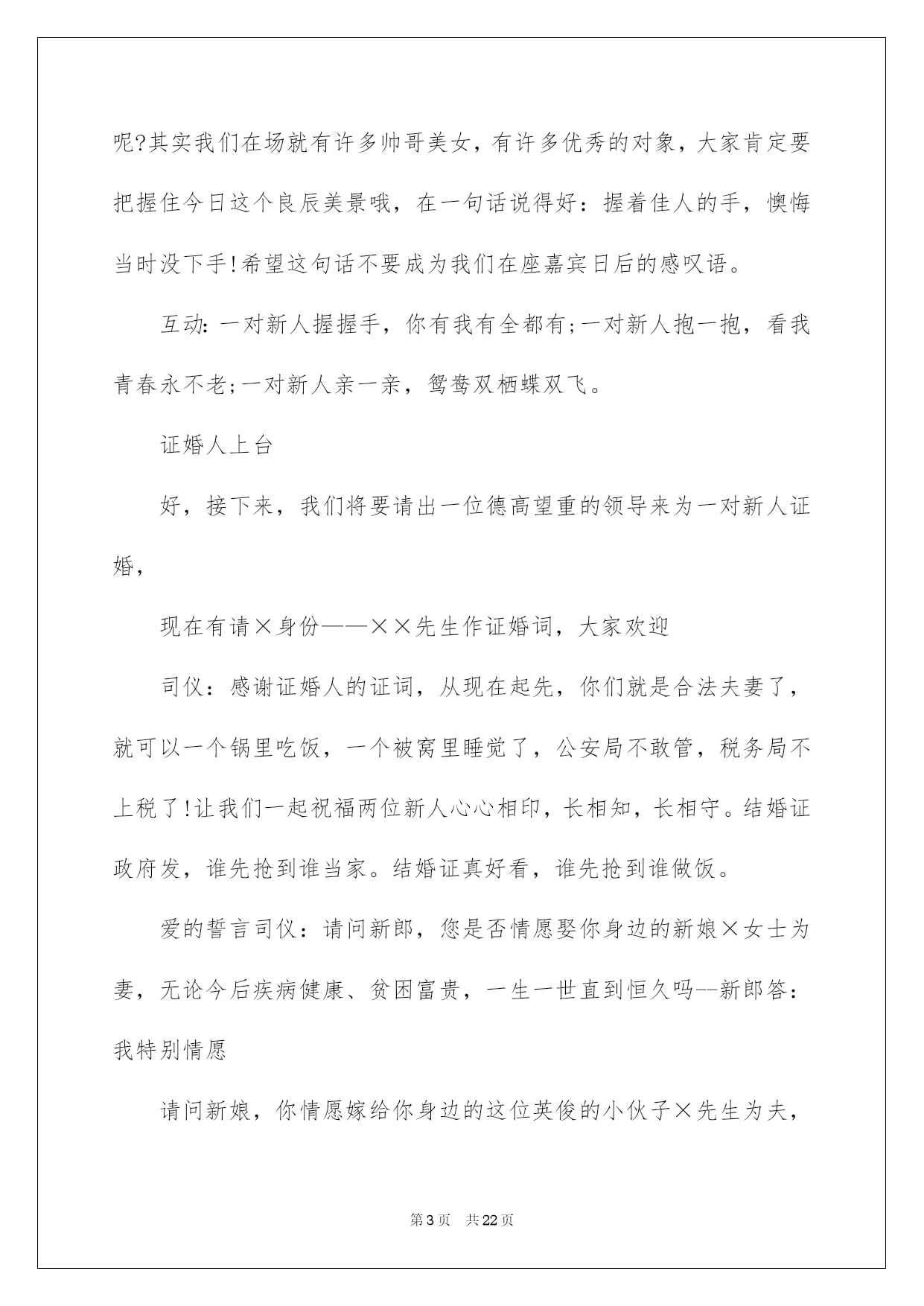 呢?其实我们在场就有许多帅哥美女，有许多优秀的对象，大家肯定要把握住今日这个良辰美景哦，在一句话说得好：握着佳人的手，懊悔当时没下手!希望这句话不要成为我们在座嘉宾日后的感叹语。

互动:一对新人握握手，你有我有全都有;一对新人抱一抱，看我青春永不老;一对新人亲一亲，鸳鸯双栖蝶双飞。

证婚人上台

好，接下来，我们将要请出一位德高望重的领导来为一对新人证婚，

现在有请×身份——××先生作证婚词，大家欢迎

司仪：感谢证婚人的证词，从现在起先，你们就是合法夫妻了，就可以一个锅里吃饭，一个被窝里睡觉了，公安局不敢管，税务局不上税了!让我们一起祝福两位新人心心相印，长相知，长相守。结婚证政府发，谁先抢到谁当家。结婚证真好看，谁先抢到谁做饭。

爱的誓言司仪：请问新郎，您是否情愿娶你身边的新娘×女士为妻，无论今后疾病健康、贫困富贵，一生一世直到恒久吗--新郎答：我特别情愿

请问新娘，你情愿嫁给你身边的这位英俊的小伙子×先生为夫，

第3页 共22页